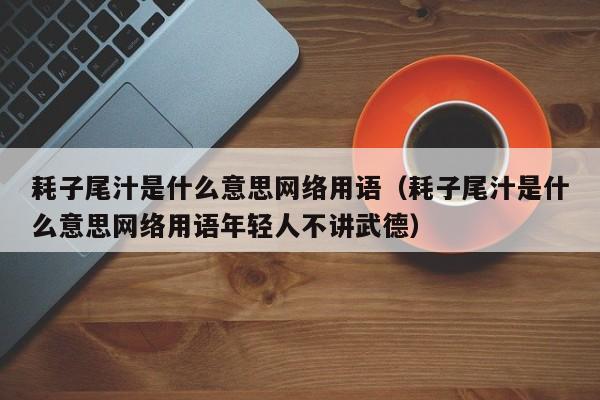 耗子尾汁是什么意思网络用语（耗子尾汁是什么意思网络用语年轻人不讲武德）